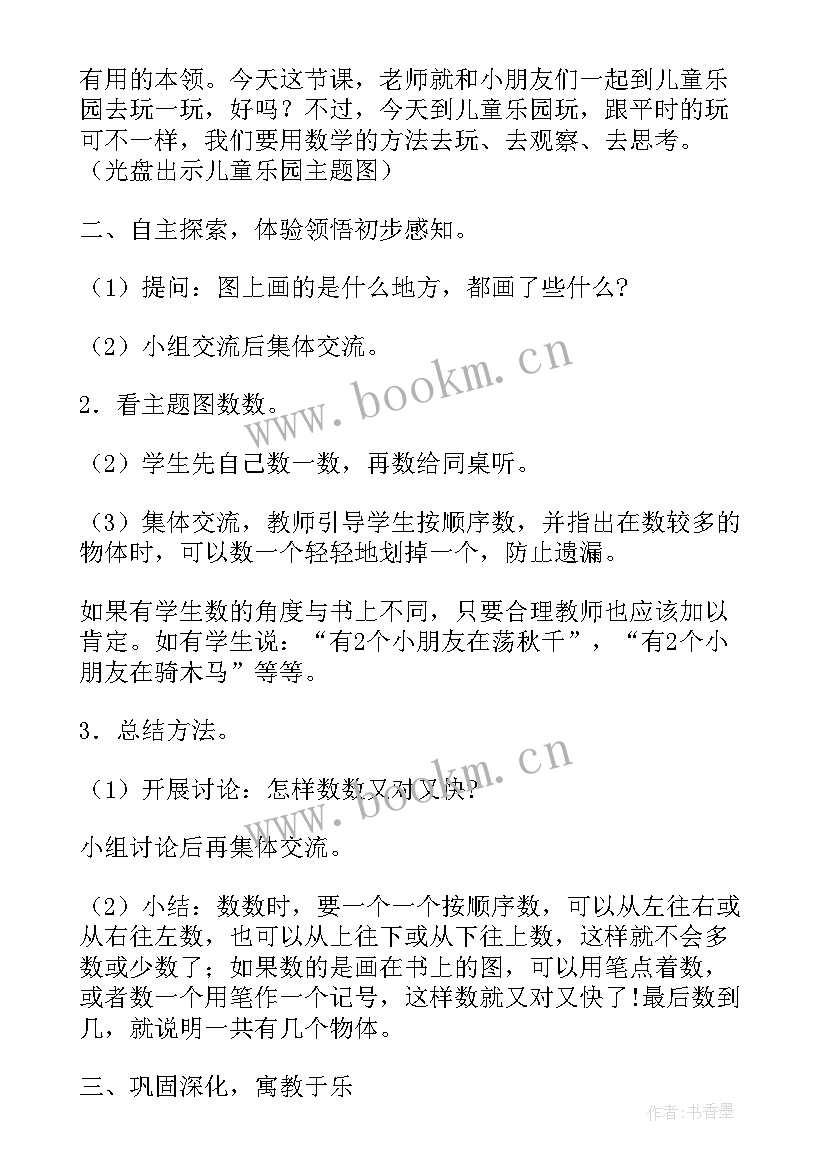 有用的本领。今天这节课，老师就和小朋友们一起到儿童乐园去玩一玩，好吗？不过，今天到儿童乐园玩，跟平时的玩可不一样，我们要用数学的方法去玩、去观察、去思考。（光盘出示儿童乐园主题图）

二、自主探索，体验领悟初步感知。

（1）提问：图上画的是什么地方，都画了些什么?

（2）小组交流后集体交流。

2．看主题图数数。

（2）学生先自己数一数，再数给同桌听。

（3）集体交流，教师引导学生按顺序数，并指出在数较多的物体时，可以数一个轻轻地划掉一个，防止遗漏。

如果有学生数的角度与书上不同，只要合理教师也应该加以肯定。如有学生说：“有2个小朋友在荡秋千”，“有2个小朋友在骑木马”等等。

3．总结方法。

（1）开展讨论：怎样数数又对又快?

小组讨论后再集体交流。

（2）小结：数数时，要一个一个按顺序数，可以从左往右或从右往左数，也可以从上往下或从下往上数，这样就不会多数或少数了；如果数的是画在书上的图，可以用笔点着数，或者数一个用笔作一个记号，这样数就又对又快了!最后数到几，就说明一共有几个物体。

三、巩固深化，寓教于乐

www.bookm.cn

www.bookm.cn

作者：书香墨